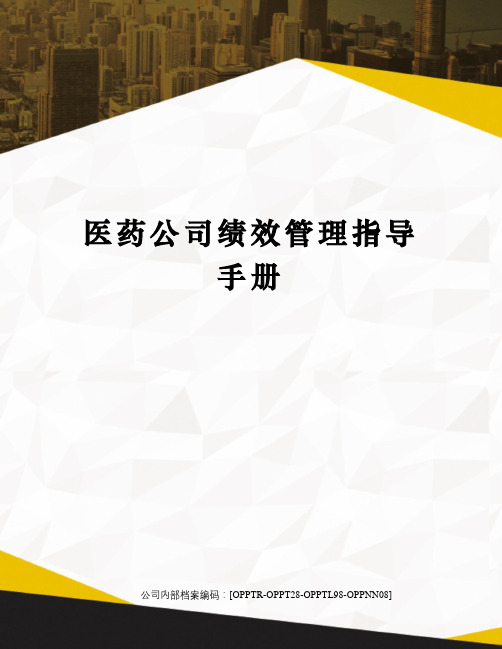 医药公司绩效管理指导手册

公司内部档案编码：[OPPTR-OPPT28-OPPTL98-OPPNN08]